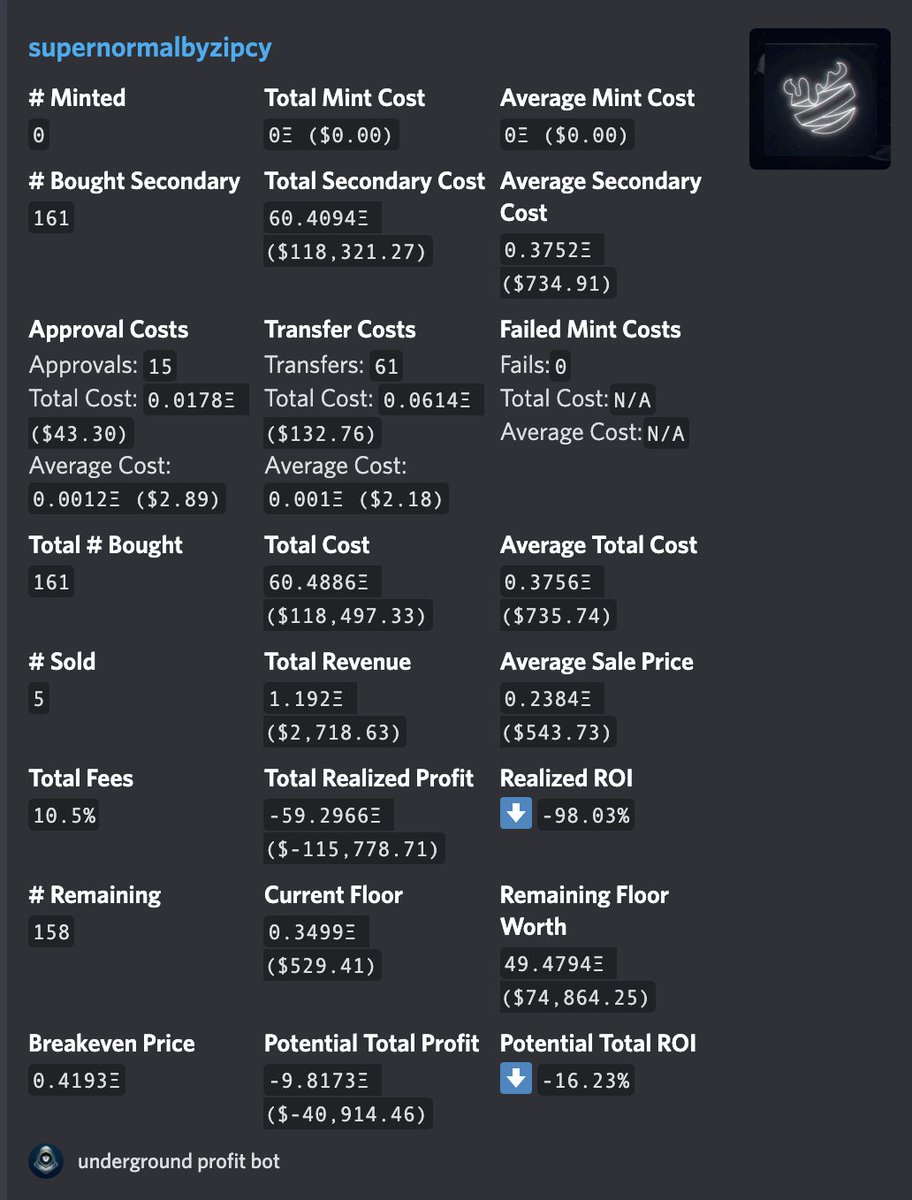 supernormalbyzipcy

# Minted
0

Total Mint Cost
0Ξ ($0.00)

Average Mint Cost
0Ξ ($0.00)

# Bought Secondary
161

Total Secondary Cost
60.4094Ξ ($118,321.27)

Average Secondary Cost
0.3752Ξ ($734.91)

Approval Costs
Approvals: 15
Total Cost: 0.0178Ξ ($43.30)
Average Cost: 0.0012Ξ ($2.89)

Transfer Costs
Transfers: 61
Total Cost: 0.0614Ξ ($132.76)
Average Cost: 0.001Ξ ($2.18)

Failed Mint Costs
Fails: 0
Total Cost: N/A
Average Cost: N/A

Total # Bought
161

Total Cost
60.4886Ξ ($118,497.33)

Average Total Cost
0.3756Ξ ($735.74)

# Sold
5

Total Revenue
1.192Ξ ($2,718.63)

Average Sale Price
0.2384Ξ ($543.73)

Total Fees
10.5%

Total Realized Profit
-59.2966Ξ ($-115,778.71)

Realized ROI
-98.03%

# Remaining
158

Current Floor
0.3499Ξ ($529.41)

Remaining Floor Worth
49.4794Ξ ($74,864.25)

Breakeven Price
0.4193Ξ

Potential Total Profit
-9.8173Ξ ($-40,914.46)

Potential Total ROI
-16.23%

underground profit bot